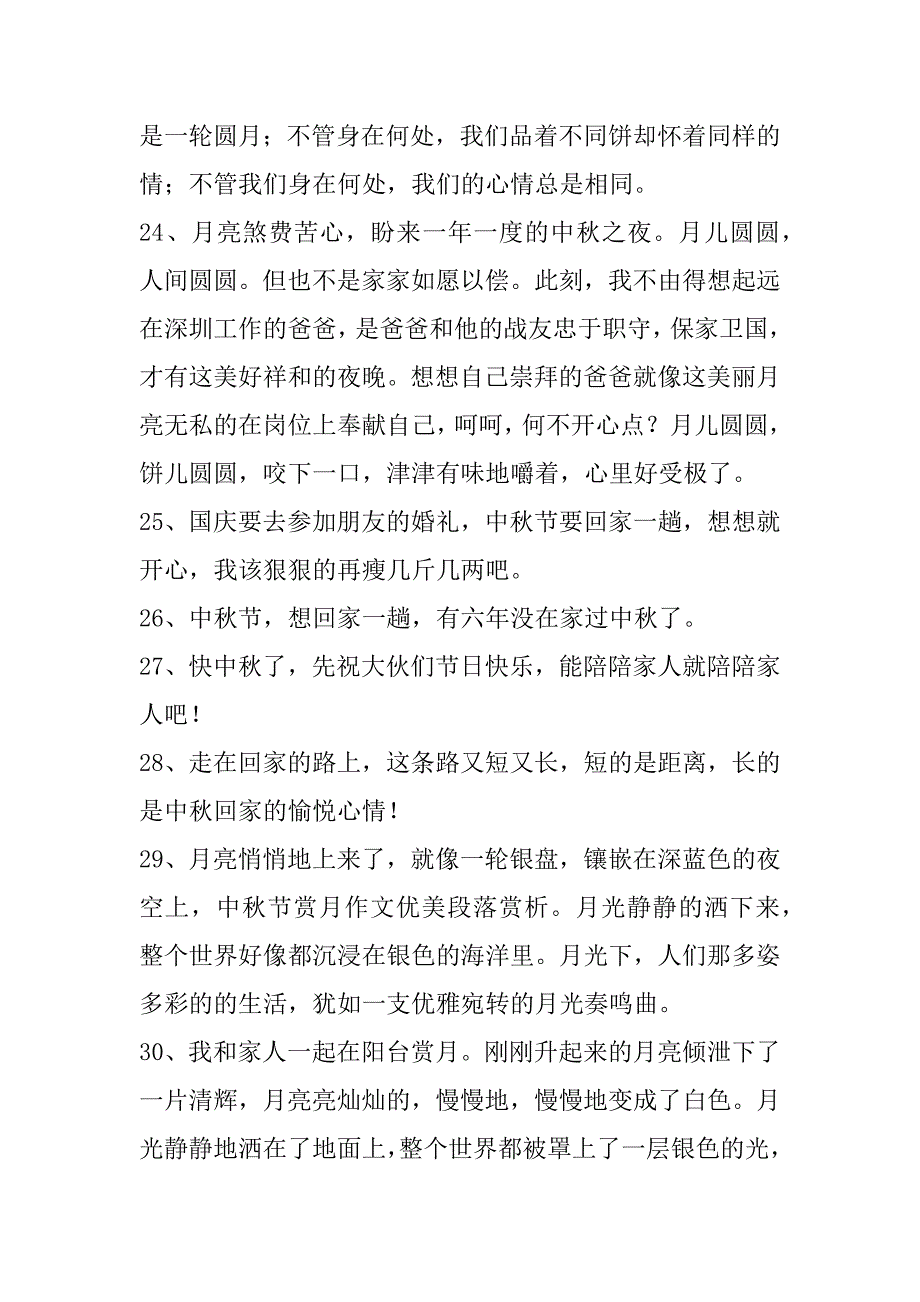 是一轮圆月；不管身在何处，我们品着不同饼却怀着同样的情；不管我们身在何处，我们的心情总是相同。

24、月亮煞费苦心，盼来一年一度的中秋之夜。月儿圆圆，人间圆圆。但也不是家家如愿以偿。此刻，我不由得想起远在深圳工作的爸爸，是爸爸和他的战友忠于职守，保家卫国，才有这美好祥和的夜晚。想想自己崇拜的爸爸就像这美丽月亮无私的在岗位上奉献自己，呵呵，何不开心点？月儿圆圆，饼儿圆圆，咬下一口，津津有味地嚼着，心里好受极了。

25、国庆要去参加朋友的婚礼，中秋节要回家一趟，想想就开心，我该狠狠的再瘦几斤几两吧。

26、中秋节，想回家一趟，有六年没在家过中秋了。

27、快中秋了，先祝大伙们节日快乐，能陪陪家人就陪陪家人吧！

28、走在回家的路上，这条路又短又长，短的是距离，长的是中秋回家的愉悦心情！

29、月亮悄悄地上来了，就像一轮银盘，镶嵌在深蓝色的夜空上，中秋节赏月作文优美段落赏析。月光静静的洒下来，整个世界好像都沉浸在银色的海洋里。月光下，人们那多姿多彩的生活，犹如一支优雅宛转的月光奏鸣曲。

30、我和家人一起在阳台赏月。刚刚升起来的月亮倾泄下了一片清辉，月亮亮灿灿的，慢慢地，慢慢地变成了白色。月光静静地洒在了地面上，整个世界都被罩上了一层银色的光，